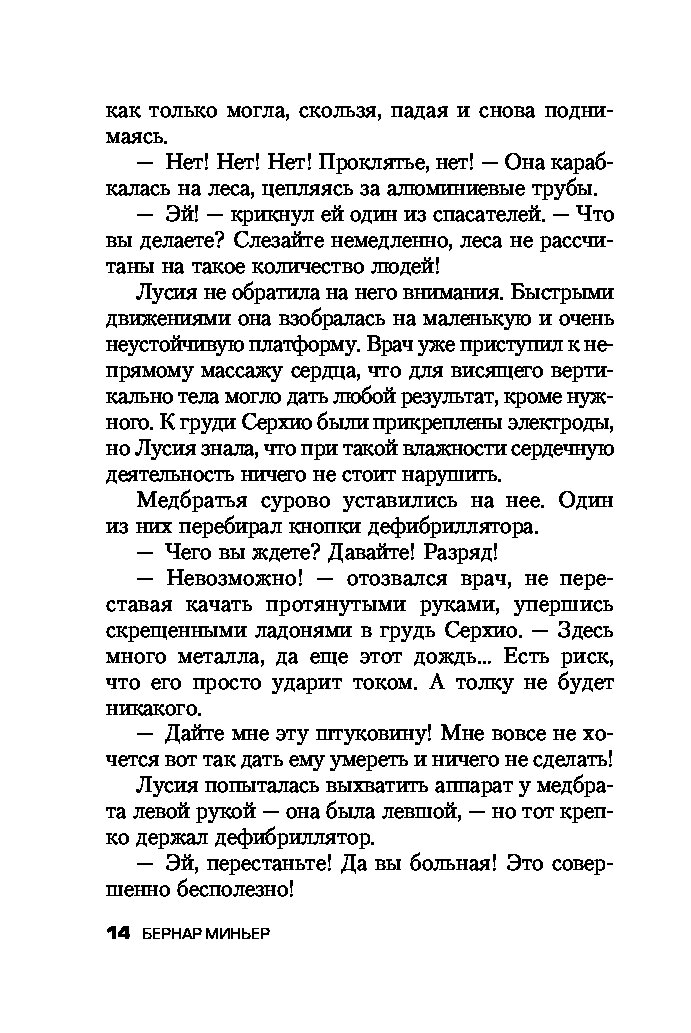 как только могла, скользя, падая и снова поднимаясь.

— Нет! Нет! Нет! Проклятье, нет! — Она карабкалась на леса, цепляясь за алюминиевые трубы.

— Эй! — крикнул ей один из спасателей. — Что вы делаете? Слезайте немедленно, леса не рассчитаны на такое количество людей!

Лусия не обратила на него внимания. Быстрыми движениями она взобралась на маленькую и очень неустойчивую платформу. Врач уже приступил к непрямому массажу сердца, что для висящего вертикально тела могло дать любой результат, кроме нужного. К груди Серхио были прикреплены электроды, но Лусия знала, что при такой влажности сердечную деятельность ничего не стоит нарушить.

Медбратья сурово уставились на нее. Один из них перебирал кнопки дефибриллятора.

— Чего вы ждете? Давайте! Разряд!

— Невозможно! — отозвался врач, не переставая качать протянутыми руками, упершись скрещенными ладонями в грудь Серхио. — Здесь много металла, да еще этот дождь... Есть риск, что его просто ударит током. А толку не будет никакого.

— Дайте мне эту штуковину! Мне вовсе не хочется вот так дать ему умереть и ничего не сделать!

Лусия попыталась выхватить аппарат у медбрата левой рукой — она была левшой, — но тот крепко держал дефибриллятор.

— Эй, перестаньте! Да вы больная! Это совершенно бесполезно!

14 БЕРНАР МИНЬЕР